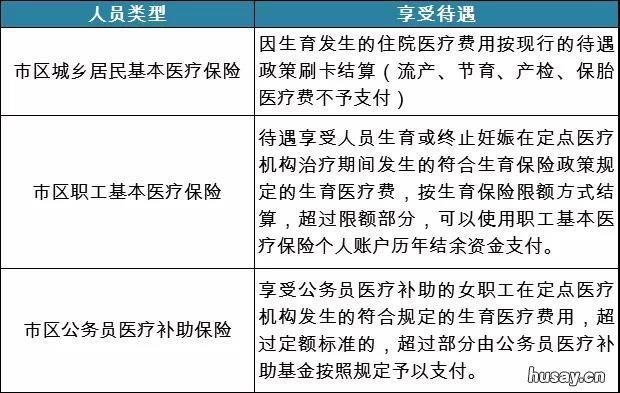 | 人员类型 | 享受待遇 |
|---|---|
| 市区城乡居民基本医疗保险 | 因生育发生的住院医疗费用按现行的待遇政策刷卡结算（流产、节育、产检、保胎医疗费不予支付） |
| 市区职工基本医疗保险 | 待遇享受人员生育或终止妊娠在定点医疗机构治疗期间发生的符合生育保险政策规定的生育医疗费，按生育保险限额方式结算，超过限额部分，可以使用职工基本医疗保险个人账户历年结余资金支付。 |
| 市区公务员医疗补助保险 | 享受公务员医疗补助的女职工在定点医疗机构发生的符合规定的生育医疗费用，超过定额标准的，超过部分由公务员医疗补助基金按照规定予以支付。 |

husay.cn